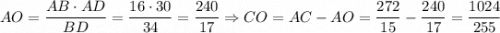 $AO = \frac{AB \cdot AD}{BD} = \frac{16 \cdot 30}{34} = \frac{240}{17} \Rightarrow CO = AC - AO = \frac{272}{15} - \frac{240}{17} = \frac{1024}{255}$